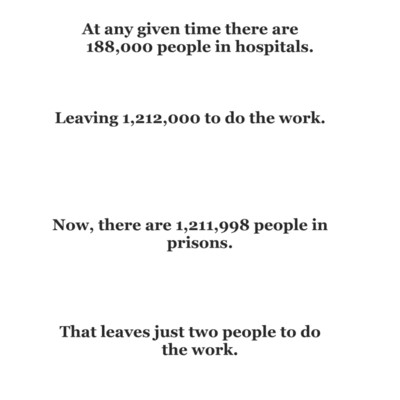 At any given time there are 188,000 people in hospitals.

Leaving 1,212,000 to do the work.

Now, there are 1,211,998 people in prisons.

That leaves just two people to do the work.